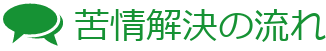 苦情解決の流れ